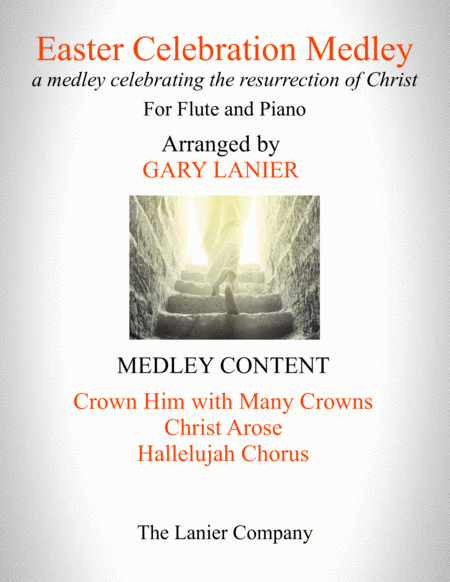 Easter Celebration Medley
a medley celebrating the resurrection of Christ
For Flute and Piano

Arranged by
GARY LANIER

MEDLEY CONTENT

Crown Him with Many Crowns
Christ Arose
Hallelujah Chorus

The Lanier Company